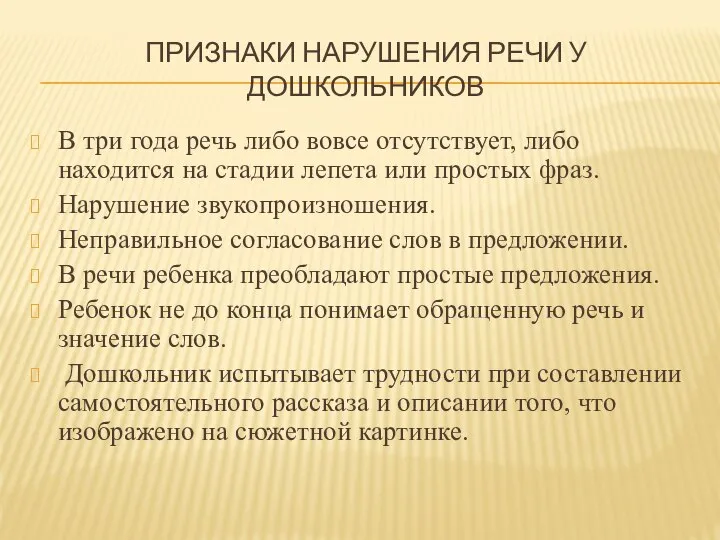 ПРИЗНАКИ НАРУШЕНИЯ РЕЧИ У ДОШКОЛЬНИКОВ

В три года речь либо вовсе отсутствует, либо находится на стадии лепета или простых фраз.

Нарушение звукопроизношения.

Неправильное согласование слов в предложении.

В речи ребенка преобладают простые предложения.

Ребенок не до конца понимает обращенную речь и значение слов.

Дошкольник испытывает трудности при составлении самостоятельного рассказа и описании того, что изображено на сюжетной картинке.